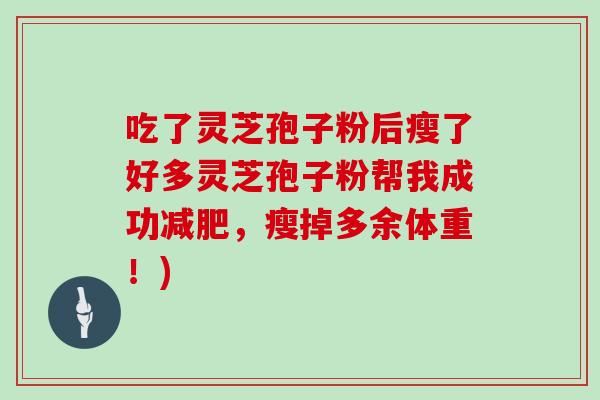 吃了灵芝孢子粉后瘦了好多灵芝孢子粉帮我成功减肥，瘦掉多余体重！）